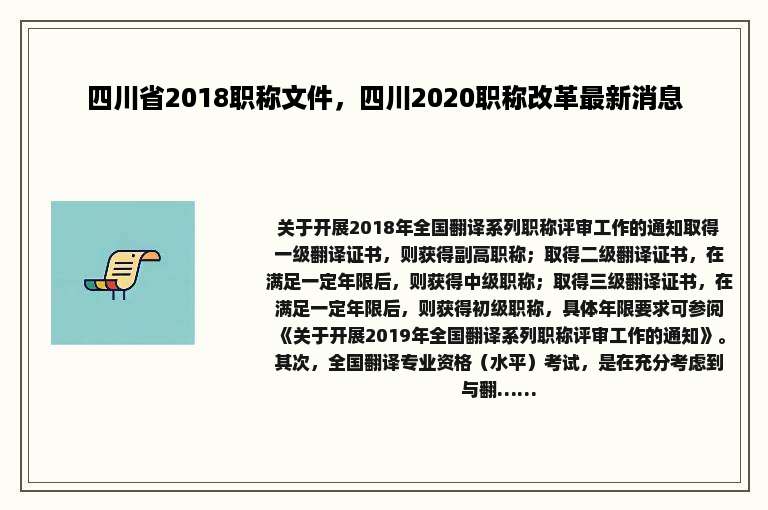 四川省2018职称文件，四川2020职称改革最新消息

关于开展2018年全国翻译系列职称评审工作的通知取得一级翻译证书，则获得副高职称；取得二级翻译证书，在满足一定年限后，则获得中级职称；取得三级翻译证书，在满足一定年限后，则获得初级职称，具体年限要求可参阅《关于开展2019年全国翻译系列职称评审工作的通知》。其次，全国翻译专业资格（水平）考试，是在充分考虑到与翻......